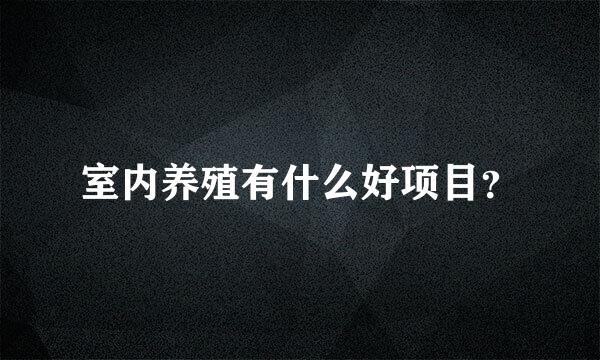 室内养殖有什么好项目？